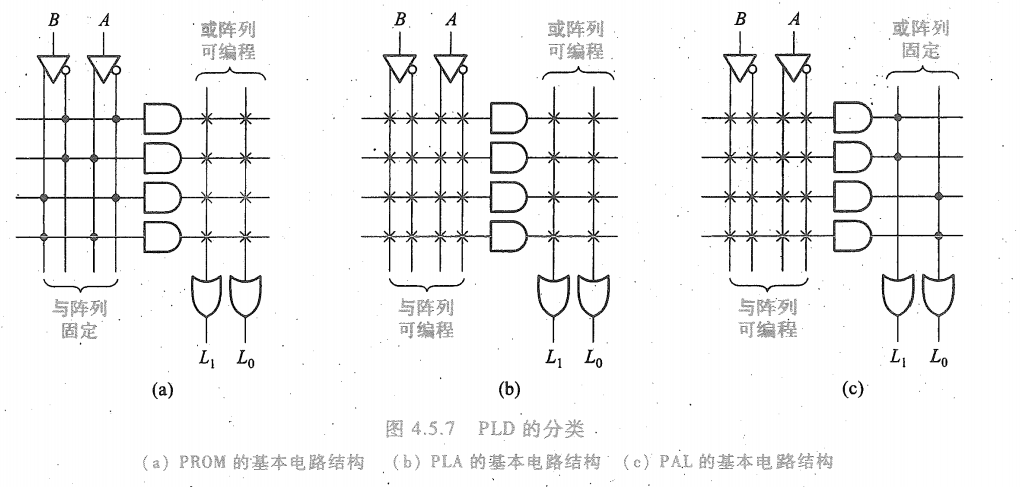 $B$ $A$
或阵列
可编程
与阵列
固定
$L_1$ $L_0$
(a)

$B$ $A$
或阵列
可编程
与阵列
可编程
$L_1$ $L_0$
(b)

$B$ $A$
或阵列
固定
与阵列
可编程
$L_1$ $L_0$
(c)

图 4.5.7 PLD 的分类
(a) PROM 的基本电路结构 (b) PLA 的基本电路结构 (c) PAL 的基本电路结构